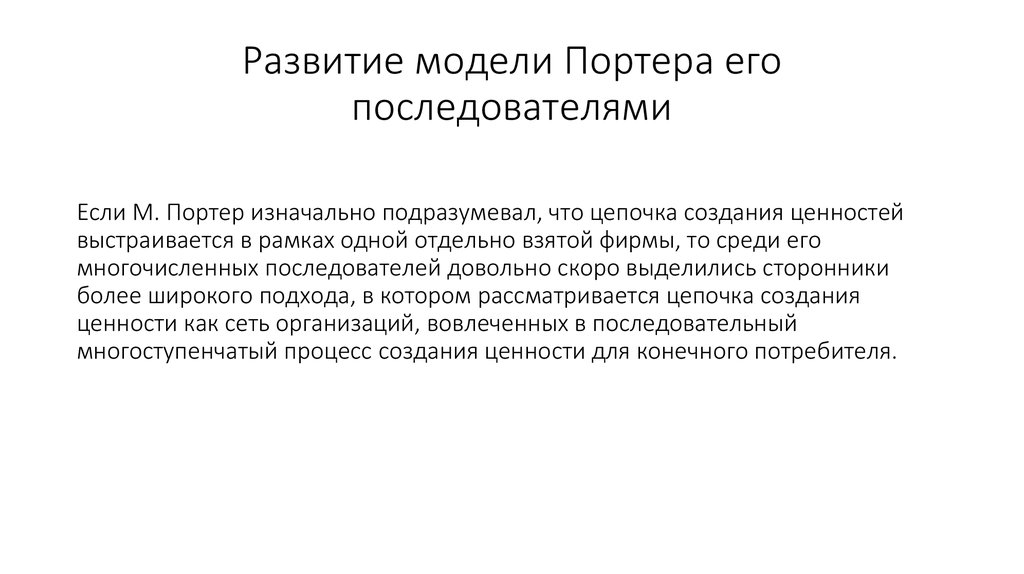 Развитие модели Портера его последователями

Если М. Портер изначально подразумевал, что цепочка создания ценностей выстраивается в рамках одной отдельно взятой фирмы, то среди его многочисленных последователей довольно скоро выделились сторонники более широкого подхода, в котором рассматривается цепочка создания ценности как сеть организаций, вовлеченных в последовательный многоступенчатый процесс создания ценности для конечного потребителя.